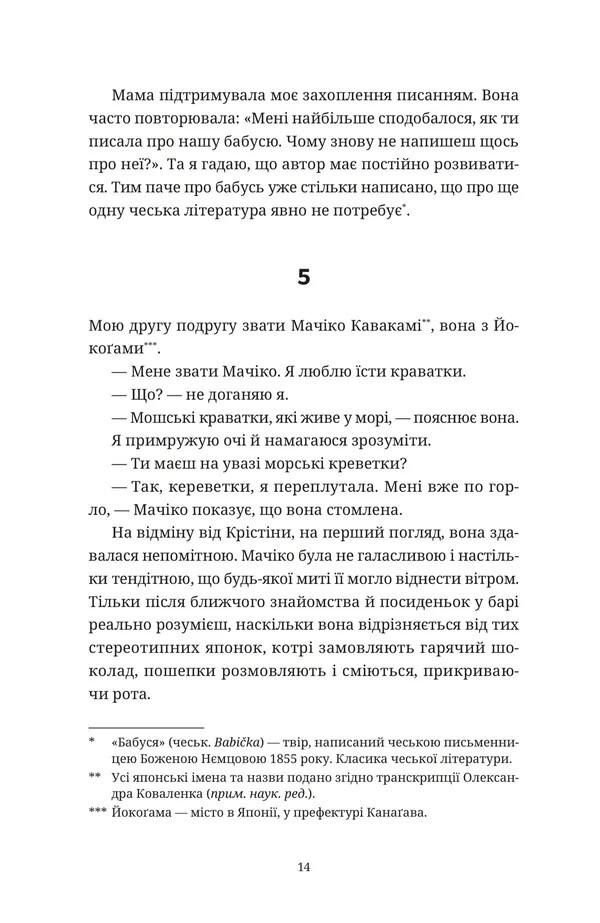 Мама підтримувала моє захоплення писанням. Вона часто повторювала: «Мені найбільше сподобалося, як ти писала про нашу бабусю. Чому знову не напишеш щось про неї?». Та я гадаю, що автор має постійно розвиватися. Тим паче про бабусь уже стільки написано, що про ще одну чеська література явно не потребує*.

5

Мою другу подругу звати Мачіко Кавакамі**, вона з Йокоґами***.

— Мене звати Мачіко. Я люблю їсти краватки.

— Що? — не доганяю я.

— Мошські краватки, які живе у морі, — пояснює вона.

Я примружую очі й намагаюся зрозуміти.

— Ти маєш на увазі морські креветки?

— Так, кереветки, я переплутала. Мені вже по горло, — Мачіко показує, що вона стомлена.

На відміну від Крістіни, на перший погляд, вона здавалася непомітною. Мачіко була не галасливою і настільки тендітною, що будь-якої миті її могло віднести вітром. Тільки після ближчого знайомства й посиденьок у барі реально розумієш, наскільки вона відрізняється від тих стереотипних японок, котрі замовляють гарячий шоколад, пошепки розмовляють і сміються, прикриваючи рота.

* «Бабуся» (чеськ. Babička) — твір, написаний чеською письменницею Боженою Нємцовою 1855 року. Класика чеської літератури.

** Усі японські імена та назви подано згідно транскрипції Олександра Коваленка (прим. наук. ред.).

*** Йокоґама — місто в Японії, у префектурі Канаґава.

14